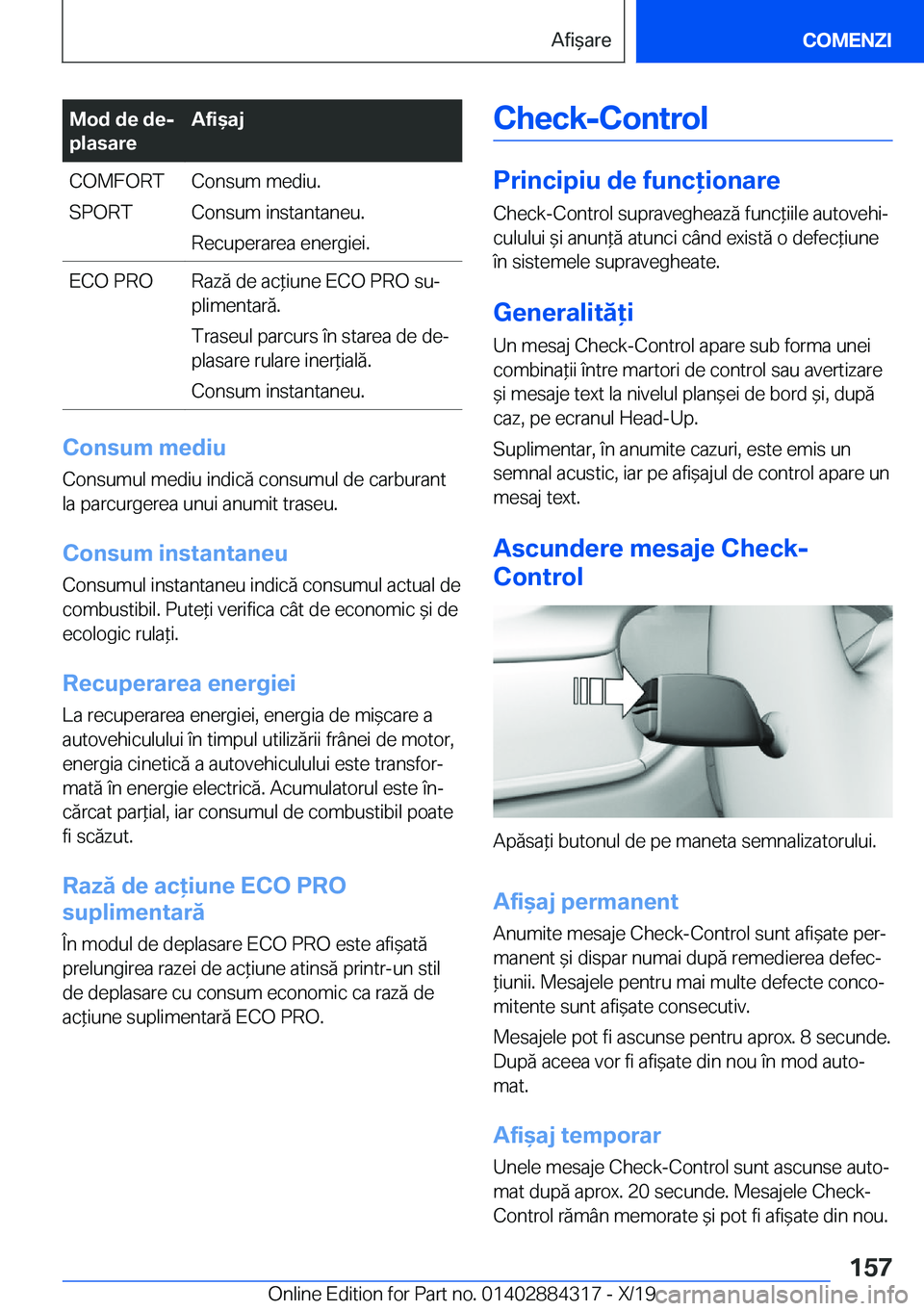 Afișare COMENZI

| Mod de deplasare | Afișaj |
|---|---|
| COMFORT SPORT | Consum mediu. Consum instantaneu. Recuperarea energiei. |
| ECO PRO | Rază de acțiune ECO PRO suplimentară. Traseul parcurs în starea de deplasare rulare inerțială. Consum instantaneu. |

Consum mediu

Consumul mediu indică consumul de carburant la parcurgerea unui anumit traseu.

Consum instantaneu

Consumul instantaneu indică consumul actual de combustibil. Puteți verifica cât de economic și de ecologic rulați.

Recuperarea energiei

La recuperarea energiei, energia de mișcare a autovehiculului în timpul utilizării frânei de motor, energia cinetică a autovehiculului este transformată în energie electrică. Acumulatorul este încărcat parțial, iar consumul de combustibil poate fi scăzut.

Rază de acțiune ECO PRO suplimentară

În modul de deplasare ECO PRO este afișată prelungirea razei de acțiune atinsă printr-un stil de deplasare cu consum economic ca rază de acțiune suplimentară ECO PRO.

Check-Control

Principiu de funcționare

Check-Control supraveghează funcțiile autovehiculului și anunță atunci când există o defecțiune în sistemele supravegheate.

Generalități

Un mesaj Check-Control apare sub forma unei combinații între martori de control sau avertizare și mesaje text la nivelul planșei de bord și, după caz, pe ecranul Head-Up.

Suplimentar, în anumite cazuri, este emis un semnal acustic, iar pe afișajul de control apare un mesaj text.

Ascundere mesaje Check-Control

Apăsați butonul de pe maneta semnalizatorului.

Afișaj permanent

Anumite mesaje Check-Control sunt afișate permanent și dispar numai după remedierea defecțiunii. Mesajele pentru mai multe defecte concomitente sunt afișate consecutiv.

Mesajele pot fi ascunse pentru aprox. 8 secunde. După aceea vor fi afișate din nou în mod automat.

Afișaj temporar

Unele mesaje Check-Control sunt ascunse automat după aprox. 20 secunde. Mesajele Check-Control rămân memorate și pot fi afișate din nou.

157

Online Edition for Part no. 01402884317 - X/19 carmanualsonline.info